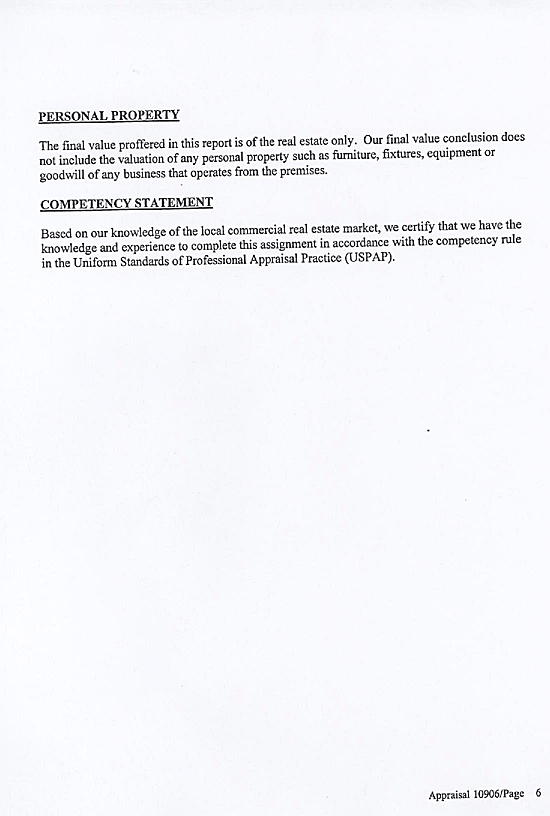 PERSONAL PROPERTY

The final value proffered in this report is of the real estate only. Our final value conclusion does not include the valuation of any personal property such as furniture, fixtures, equipment or goodwill of any business that operates from the premises.

COMPETENCY STATEMENT

Based on our knowledge of the local commercial real estate market, we certify that we have the knowledge and experience to complete this assignment in accordance with the competency rule in the Uniform Standards of Professional Appraisal Practice (USPAP).

Appraisal 10906/Page 6